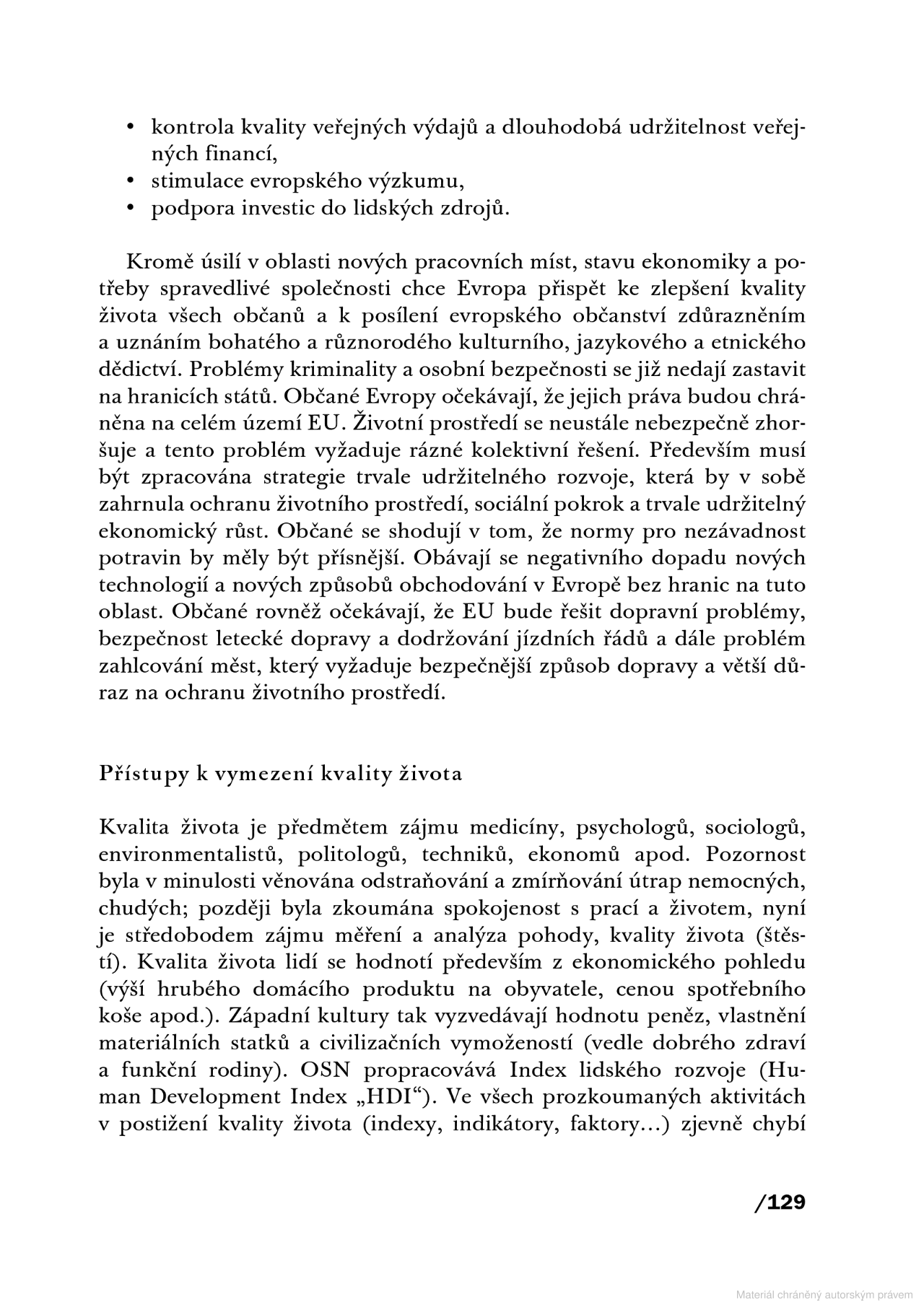 • kontrola kvality veřejných výdajů a dlouhodobá udržitelnost veřejných financí,
• stimulace evropského výzkumu,
• podpora investic do lidských zdrojů.

Kromě úsilí v oblasti nových pracovních míst, stavu ekonomiky a potřeby spravedlivé společnosti chce Evropa přispět ke zlepšení kvality života všech občanů a k posílení evropského občanství zdůrazněním a uznáním bohatého a různorodého kulturního, jazykového a etnického dědictví. Problémy kriminality a osobní bezpečnosti se již nedají zastavit na hranicích států. Občané Evropy očekávají, že jejich práva budou chráněna na celém území EU. Životní prostředí se neustále nebezpečně zhoršuje a tento problém vyžaduje rázné kolektivní řešení. Především musí být zpracována strategie trvale udržitelného rozvoje, která by v sobě zahrnula ochranu životního prostředí, sociální pokrok a trvale udržitelný ekonomický růst. Občané se shodují v tom, že normy pro nezávadnost potravin by měly být přísnější. Obávají se negativního dopadu nových technologií a nových způsobů obchodování v Evropě bez hranic na tuto oblast. Občané rovněž očekávají, že EU bude řešit dopravní problémy, bezpečnost letecké dopravy a dodržování jízdních řádů a dále problém zahlcování měst, který vyžaduje bezpečnější způsob dopravy a větší důraz na ochranu životního prostředí.

Přístupy k vymezení kvality života

Kvalita života je předmětem zájmu medicíny, psychologů, sociologů, environmentalistů, politologů, techniků, ekonomů apod. Pozornost byla v minulosti věnována odstraňování a zmírňování útrap nemocných, chudých; později byla zkoumána spokojenost s prací a životem, nyní je středobodem zájmu měření a analýza pohody, kvality života (štěstí). Kvalita života lidí se hodnotí především z ekonomického pohledu (výší hrubého domácího produktu na obyvatele, cenou spotřebního koše apod.). Západní kultury tak vyzvedávají hodnotu peněz, vlastnění materiálních statků a civilizačních vymožeností (vedle dobrého zdraví a funkční rodiny). OSN propracovává Index lidského rozvoje (Human Development Index „HDI“). Ve všech prozkoumaných aktivitách v postižení kvality života (indexy, indikátory, faktory…) zjevně chybí

/129

Materiál chráněný autorským právem